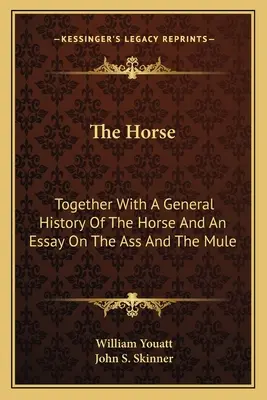 —KESSINGER'S LEGACY REPRINTS—

The Horse

Together With A General History Of The Horse And An Essay On The Ass And The Mule

William Youatt
John S. Skinner